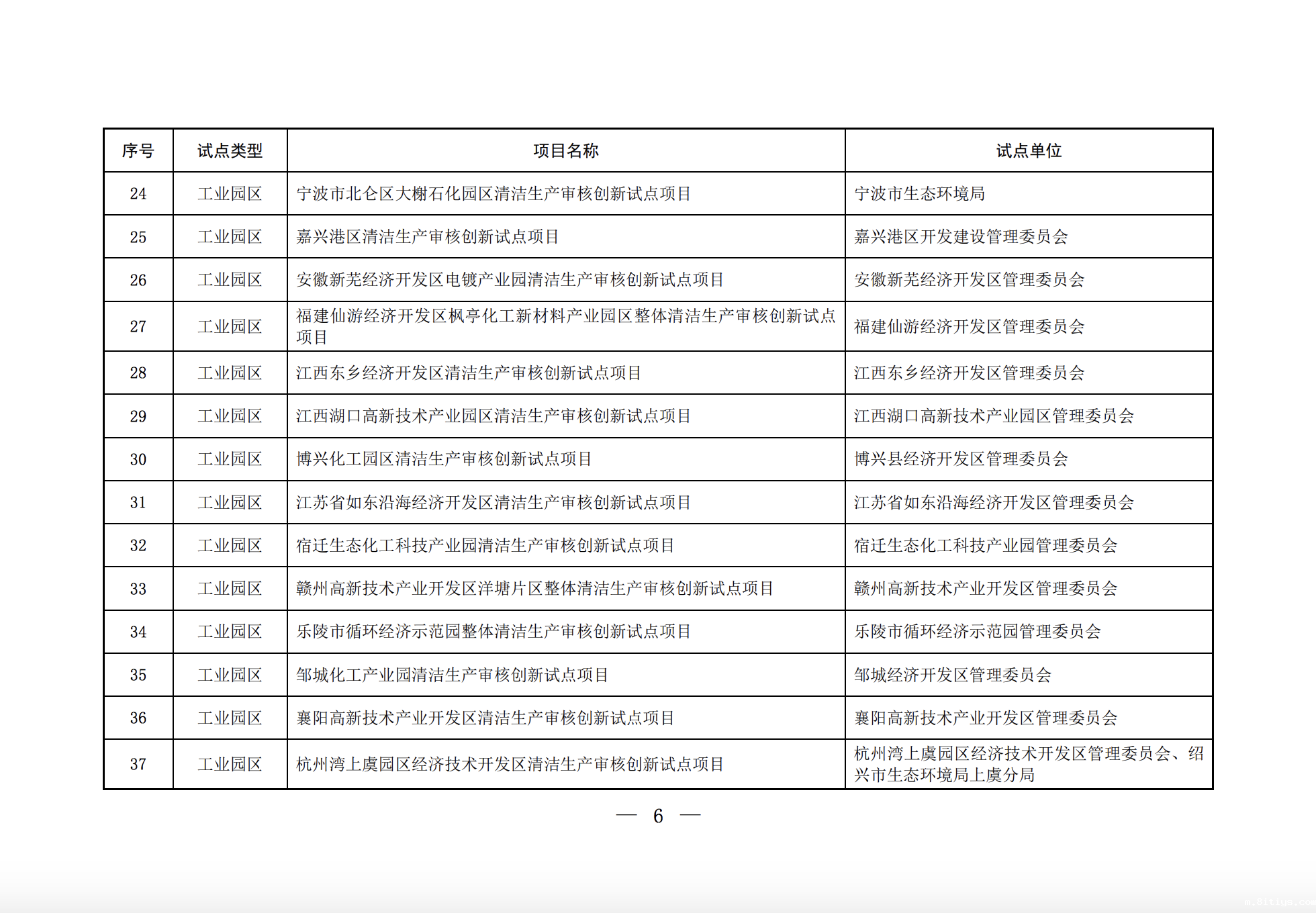 | 序号 | 试点类型 | 项目名称 | 试点单位 |
|---|---|---|---|
| 24 | 工业园区 | 宁波市北仑区大榭石化园区清洁生产审核创新试点项目 | 宁波市生态环境局 |
| 25 | 工业园区 | 嘉兴港区清洁生产审核创新试点项目 | 嘉兴港区开发建设管理委员会 |
| 26 | 工业园区 | 安徽新芜经济开发区电镀产业园清洁生产审核创新试点项目 | 安徽新芜经济开发区管理委员会 |
| 27 | 工业园区 | 福建仙游经济开发区枫亭化工新材料产业园区整体清洁生产审核创新试点项目 | 福建仙游经济开发区管理委员会 |
| 28 | 工业园区 | 江西东乡经济开发区清洁生产审核创新试点项目 | 江西东乡经济开发区管理委员会 |
| 29 | 工业园区 | 江西湖口高新技术产业园区清洁生产审核创新试点项目 | 江西湖口高新技术产业园区管理委员会 |
| 30 | 工业园区 | 博兴化工园区清洁生产审核创新试点项目 | 博兴县经济开发区管理委员会 |
| 31 | 工业园区 | 江苏省如东沿海经济开发区清洁生产审核创新试点项目 | 江苏省如东沿海经济开发区管理委员会 |
| 32 | 工业园区 | 宿迁生态化工科技产业园清洁生产审核创新试点项目 | 宿迁生态化工科技产业园管理委员会 |
| 33 | 工业园区 | 赣州高新技术产业开发区洋塘片区整体清洁生产审核创新试点项目 | 赣州高新技术产业开发区管理委员会 |
| 34 | 工业园区 | 乐陵市循环经济示范园整体清洁生产审核创新试点项目 | 乐陵市循环经济示范园管理委员会 |
| 35 | 工业园区 | 邹城化工产业园清洁生产审核创新试点项目 | 邹城经济开发区管理委员会 |
| 36 | 工业园区 | 襄阳高新技术产业开发区清洁生产审核创新试点项目 | 襄阳高新技术产业开发区管理委员会 |
| 37 | 工业园区 | 杭州湾上虞园区经济技术开发区清洁生产审核创新试点项目 | 杭州湾上虞园区经济技术开发区管理委员会、绍兴市生态环境局上虞分局 |

— 6 —